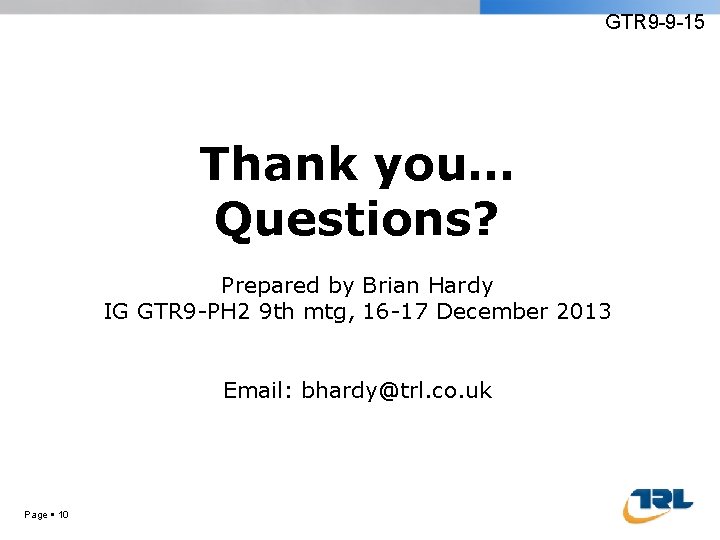 GTR9-9-15

Thank you…
Questions?

Prepared by Brian Hardy
IG GTR9-PH2 9th mtg, 16-17 December 2013

Email: bhardy@trl.co.uk

Page ▪ 10

TRL